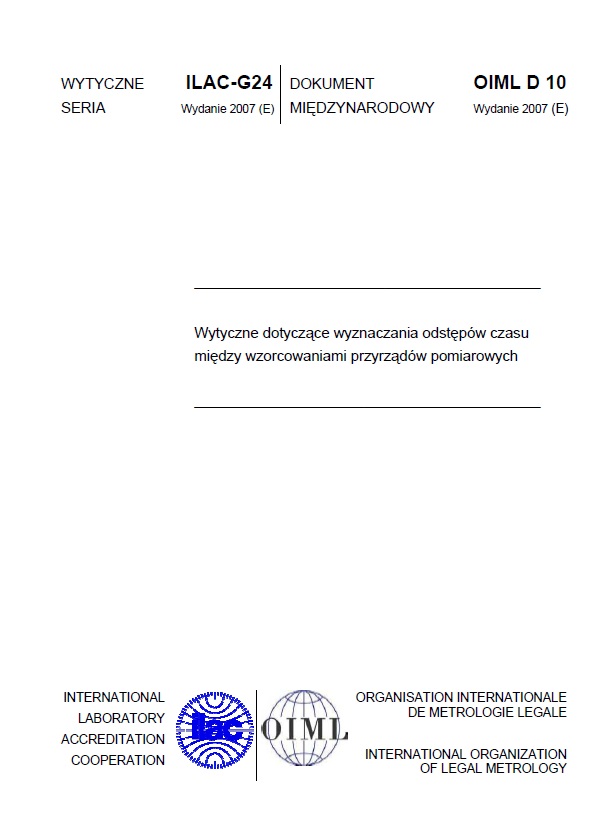 WYTYCZNE SERIA

ILAC-G24
Wydanie 2007 (E)

DOKUMENT MIĘDZYNARODOWY

OIML D 10
Wydanie 2007 (E)

Wytyczne dotyczące wyznaczania odstępów czasu między wzorcowaniami przyrządów pomiarowych

INTERNATIONAL LABORATORY ACCREDITATION COOPERATION

ilac

OIML

ORGANISATION INTERNATIONALE DE METROLOGIE LEGALE

INTERNATIONAL ORGANIZATION OF LEGAL METROLOGY